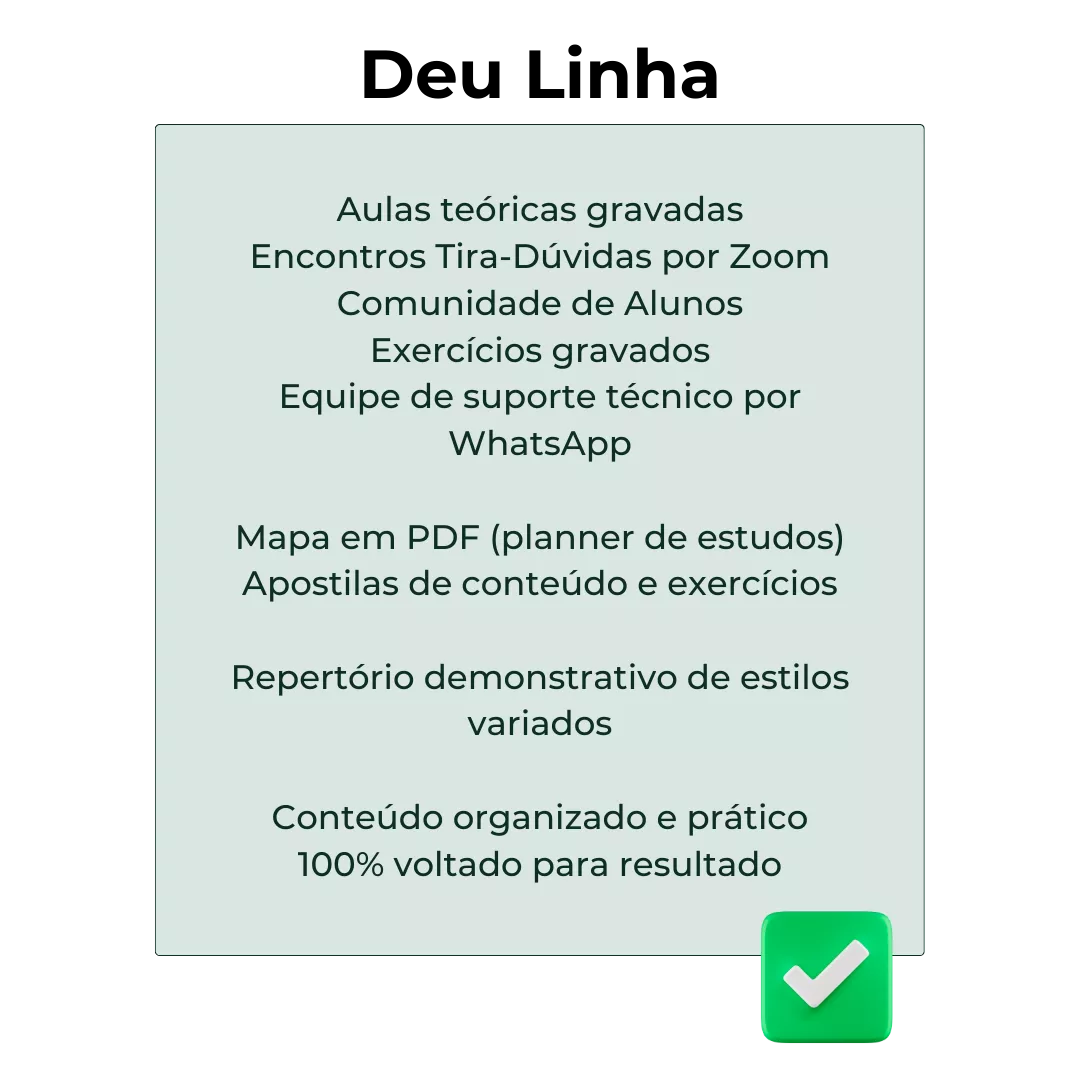 Deu Linha

Aulas teóricas gravadas
Encontros Tira-Dúvidas por Zoom
Comunidade de Alunos
Exercícios gravados
Equipe de suporte técnico por WhatsApp

Mapa em PDF (planner de estudos)
Apostilas de conteúdo e exercícios

Repertório demonstrativo de estilos variados

Conteúdo organizado e prático
100% voltado para resultado